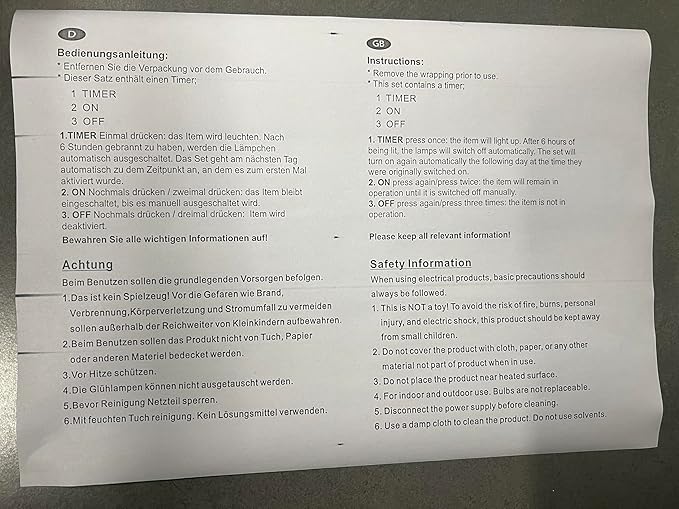 D

Bedienungsanleitung:
* Entfernen Sie die Verpackung vor dem Gebrauch.
* Dieser Satz enthält einen Timer;
1 TIMER
2 ON
3 OFF

1.TIMER Einmal drücken: das Item wird leuchten. Nach 6 Stunden gebrannt zu haben, werden die Lämpchen automatisch ausgeschaltet. Das Set geht am nächsten Tag automatisch zu dem Zeitpunkt an, an dem es zum ersten Mal aktiviert wurde.
2. ON Nochmals drücken / zweimal drücken: das Item bleibt eingeschaltet, bis es manuell ausgeschaltet wird.
3. OFF Nochmals drücken / dreimal drücken: Item wird deaktiviert.
Bewahren Sie alle wichtigen Informationen auf!

Achtung
Beim Benutzen sollen die grundlegenden Vorsorgen befolgen.
1.Das ist kein Spielzeug! Vor die Gefaren wie Brand, Verbrennung,Körperverletzung und Stromumfall zu vermeiden sollen außerhalb der Reichweiter von Kleinkindern aufbewahren.
2.Beim Benutzen sollen das Produkt nicht von Tuch, Papier oder anderen Materiel bedecket werden.
3.Vor Hitze schützen.
4.Die Glühlampen können nicht ausgetauscht werden.
5.Bevor Reinigung Netzteil sperren.
6.Mit feuchten Tuch reinigung. Kein Lösungsmittel verwenden.

GB

Instructions:
* Remove the wrapping prior to use.
* This set contains a timer;
1 TIMER
2 ON
3 OFF

1. TIMER press once: the item will light up. After 6 hours of being lit, the lamps will switch off automatically. The set will turn on again automatically the following day at the time they were originally switched on.
2. ON press again/press twice: the item will remain in operation until it is switched off manually.
3. OFF press again/press three times: the item is not in operation.

Please keep all relevant information!

Safety Information
When using electrical products, basic precautions should always be followed.
1. This is NOT a toy! To avoid the risk of fire, burns, personal injury, and electric shock, this product should be kept away from small children.
2. Do not cover the product with cloth, paper, or any other material not part of product when in use.
3. Do not place the product near heated surface.
4. For indoor and outdoor use. Bulbs are not replaceable.
5. Disconnect the power supply before cleaning.
6. Use a damp cloth to clean the product. Do not use solvents.